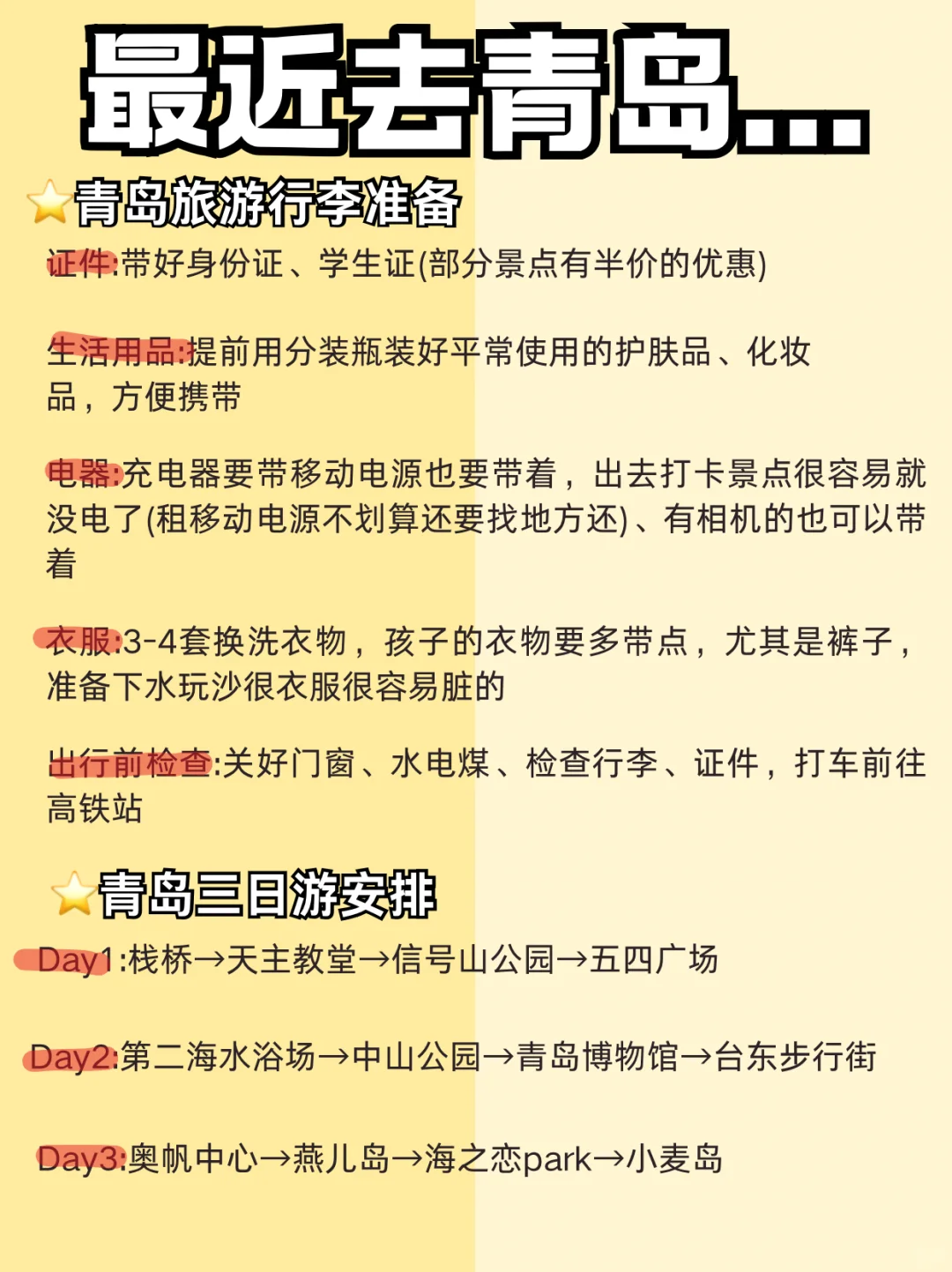 最近去青岛...

青岛旅游行李准备

证件:带好身份证、学生证(部分景点有半价的优惠)

生活用品:提前用分装瓶装好平常使用的护肤品、化妆品，方便携带

电器:充电器要带移动电源也要带着，出去打卡景点很容易就没电了(租移动电源不划算还要找地方还)、有相机的也可以带着

衣服:3-4套换洗衣物，孩子的衣物要多带点，尤其是裤子，准备下水玩沙很衣服很容易脏的

出行前检查:关好门窗、水电煤、检查行李、证件，打车前往高铁站

青岛三日游安排

Day1:栈桥→天主教堂→信号山公园→五四广场

Day2:第二海水浴场→中山公园→青岛博物馆→台东步行街

Day3:奥帆中心→燕儿岛→海之恋park→小麦岛